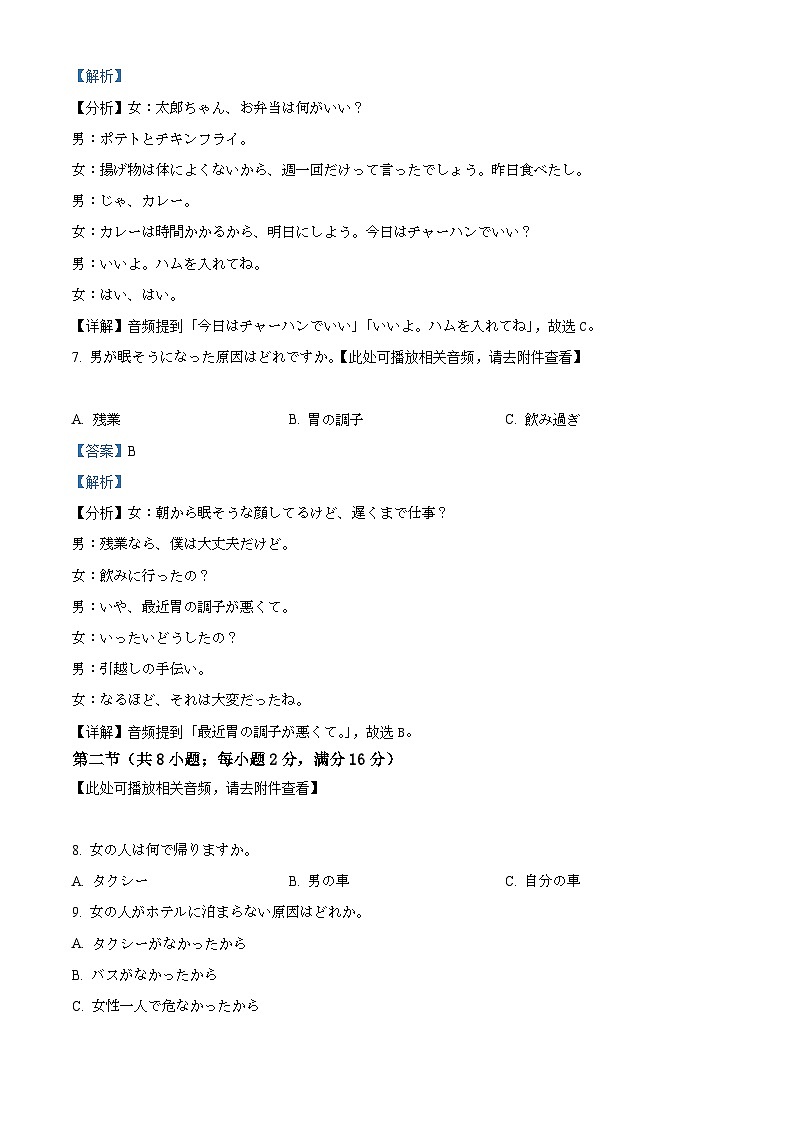 【解析】

【分析】女：太郎ちゃん、お弁当は何がいい？

男：ポテトとチキンフライ。

女：揚げ物は体によくないから、週一回だけって言ったでしょう。昨日食べたし。

男：じゃ、カレー。

女：カレーは時間かかるから、明日にしよう。今日はチャーハンでいい？

男：いいよ。ハムを入れてね。

女：はい、はい。

【详解】音频提到「今日はチャーハンでいい」「いいよ。ハムを入れてね」，故选 C。

7. 男が眠そうになった原因はどれですか。【此处可播放相关音频，请去附件查看】

A. 残業　　B. 胃の調子　　C. 飲み過ぎ

【答案】B

【解析】

【分析】女：朝から眠そうな顔してるけど、遅くまで仕事？

男：残業なら、僕は大丈夫だけど。

女：飲みに行ったの？

男：いや、最近胃の調子が悪くて。

女：いったいどうしたの？

男：引越しの手伝い。

女：なるほど、それは大変だったね。

【详解】音频提到「最近胃の調子が悪くて。」，故选 B。

第二节（共 8 小题；每小题 2 分，满分 16 分）

【此处可播放相关音频，请去附件查看】

8. 女の人は何で帰りますか。

A. タクシー　　B. 男の車　　C. 自分の車

9. 女の人がホテルに泊まらない原因はどれか。

A. タクシーがなかったから

B. バスがなかったから

C. 女性一人で危なかったから